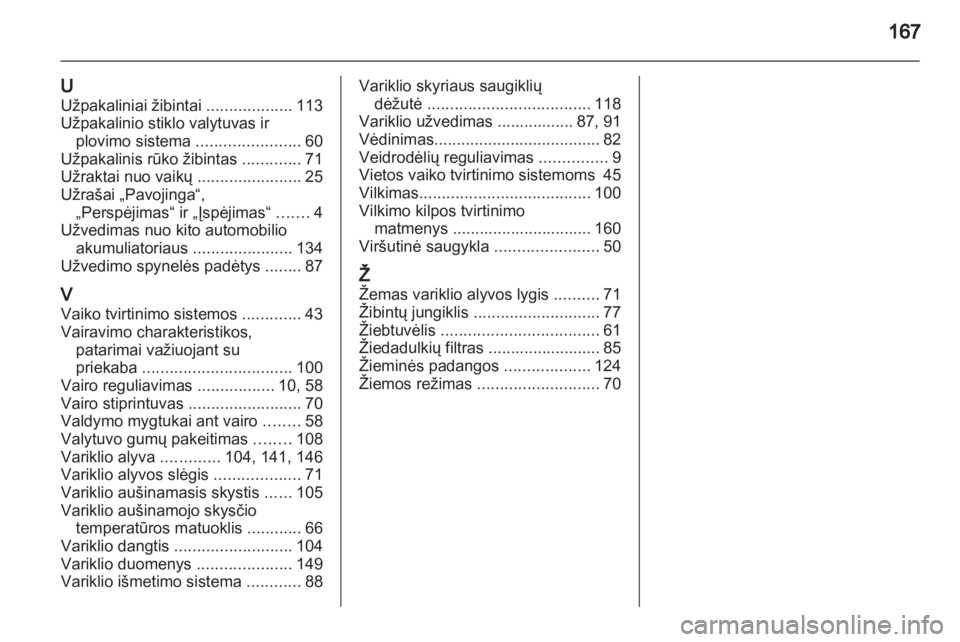 167

U
Užpakaliniai žibintai ................... 113
Užpakalinio stiklo valytuvas ir plovimo sistema ....................... 60
Užpakalinis rūko žibintas ............. 71
Užraktai nuo vaikų ....................... 25
Užrašai „Pavojinga“, „Perspėjimas“ ir „Įspėjimas“ ....... 4
Užvedimas nuo kito automobilio akumuliatoriaus ...................... 134
Užvedimo spynelės padėtys ........ 87

V
Vaiko tvirtinimo sistemos ............. 43
Vairavimo charakteristikos, patarimai važiuojant su priekaba ................................. 100
Vairo reguliavimas ................. 10, 58
Vairo stiprintuvas ......................... 70
Valdymo mygtukai ant vairo ........ 58
Valytuvo gumų pakeitimas ........ 108
Variklio alyva ............. 104, 141, 146
Variklio alyvos slėgis ................... 71
Variklio aušinamasis skystis ...... 105
Variklio aušinamojo skysčio temperatūros matuoklis ............ 66
Variklio dangtis .......................... 104
Variklio duomenys ..................... 149
Variklio išmetimo sistema ............ 88

Variklio skyriaus saugiklių dėžutė .................................... 118
Variklio užvedimas ................. 87, 91
Vėdinimas..................................... 82
Veidrodėlių reguliavimas ............... 9
Vietos vaiko tvirtinimo sistemoms 45
Vilkimas...................................... 100
Vilkimo kilpos tvirtinimo matmenys ............................... 160
Viršutinė saugykla ....................... 50

Ž
Žemas variklio alyvos lygis .......... 71
Žibintų jungiklis ............................ 77
Žiebtuvėlis ................................... 61
Žiedadulkių filtras ......................... 85
Žieminės padangos ................... 124
Žiemos režimas ........................... 70

carmanualsonline.info